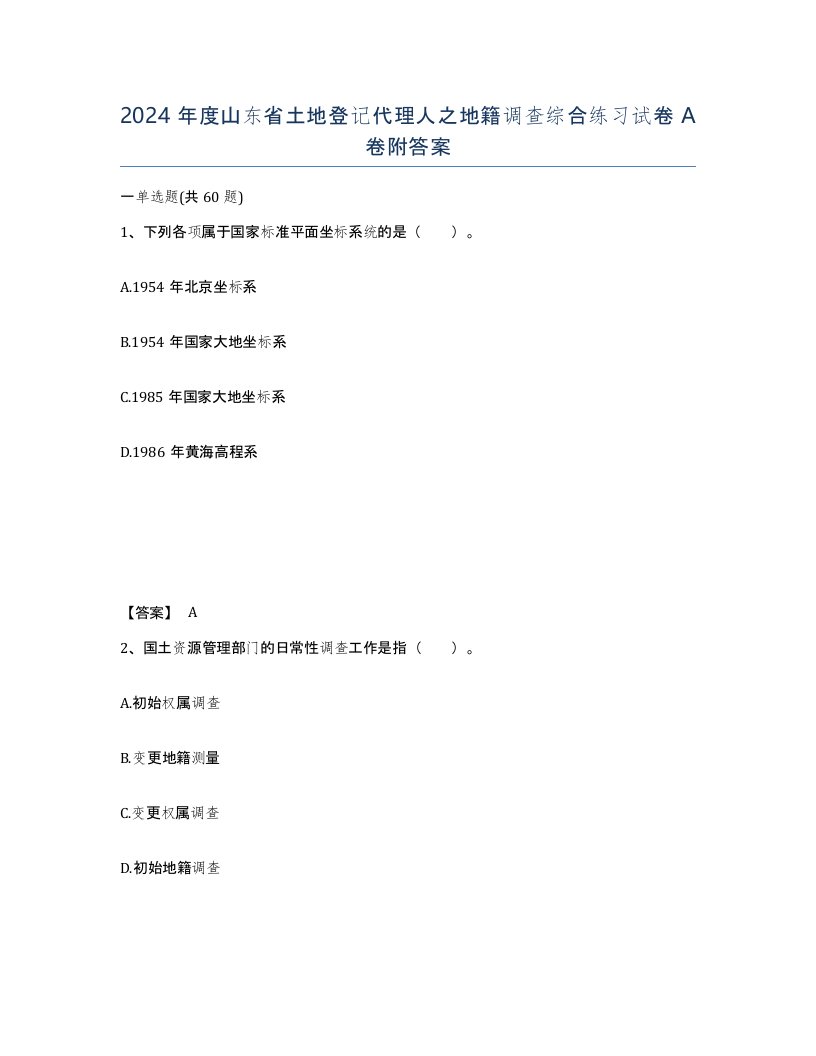 2024 年度山东省土地登记代理人之地籍调查综合练习试卷 A 卷附答案

一单选题(共 60 题)

1、下列各项属于国家标准平面坐标系统的是（　　）。

A.1954 年北京坐标系

B.1954 年国家大地坐标系

C.1985 年国家大地坐标系

D.1986 年黄海高程系

【答案】 A

2、国土资源管理部门的日常性调查工作是指（　　）。

A.初始权属调查

B.变更地籍测量

C.变更权属调查

D.初始地籍调查